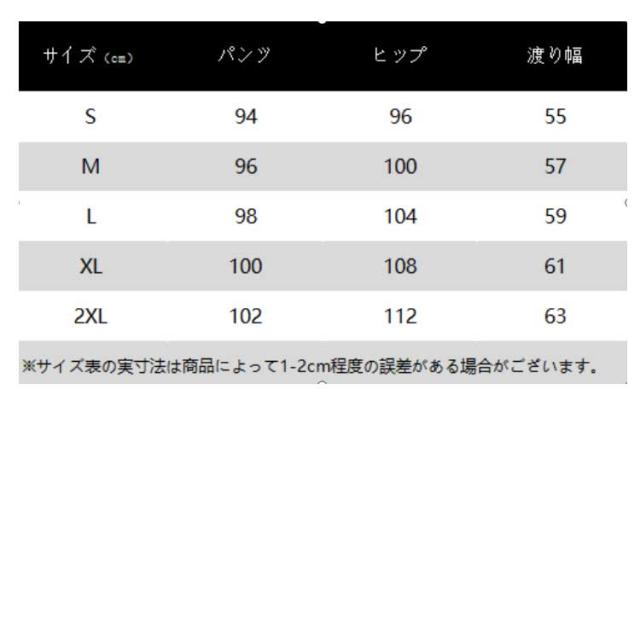 | サイズ（cm） | パンツ | ヒップ | 渡り幅 |
|---|---|---|---|
| S | 94 | 96 | 55 |
| M | 96 | 100 | 57 |
| L | 98 | 104 | 59 |
| XL | 100 | 108 | 61 |
| 2XL | 102 | 112 | 63 |

※サイズ表の実寸法は商品によって1-2cm程度の誤差がある場合がございます。